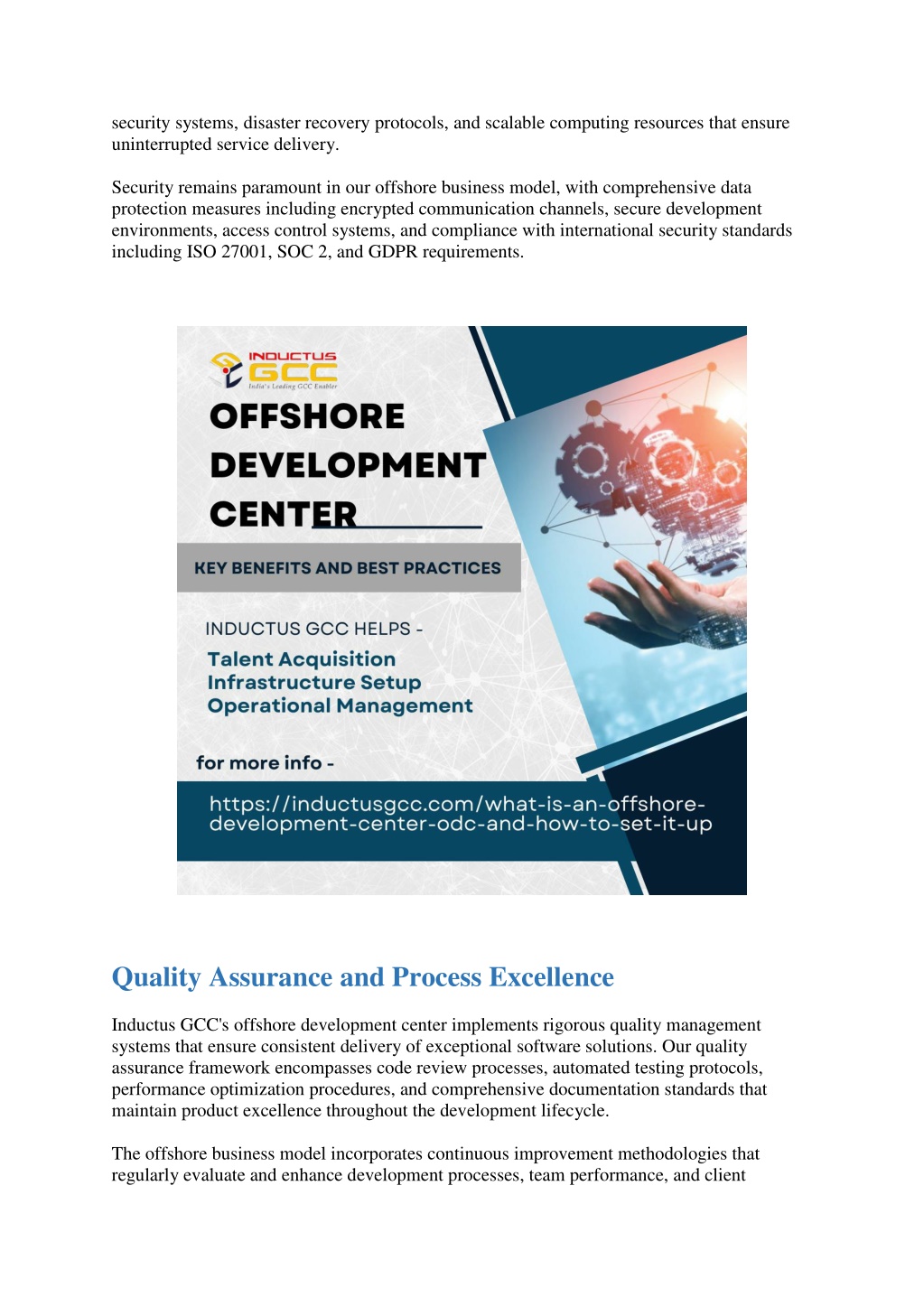 security systems, disaster recovery protocols, and scalable computing resources that ensure uninterrupted service delivery.

Security remains paramount in our offshore business model, with comprehensive data protection measures including encrypted communication channels, secure development environments, access control systems, and compliance with international security standards including ISO 27001, SOC 2, and GDPR requirements.

INDUCTUS GCC
India's Leading GCC Enabler

OFFSHORE DEVELOPMENT CENTER

KEY BENEFITS AND BEST PRACTICES

INDUCTUS GCC HELPS -
Talent Acquisition
Infrastructure Setup
Operational Management

for more info -

https://inductusgcc.com/what-is-an-offshore-development-center-odc-and-how-to-set-it-up

Quality Assurance and Process Excellence

Inductus GCC's offshore development center implements rigorous quality management systems that ensure consistent delivery of exceptional software solutions. Our quality assurance framework encompasses code review processes, automated testing protocols, performance optimization procedures, and comprehensive documentation standards that maintain product excellence throughout the development lifecycle.

The offshore business model incorporates continuous improvement methodologies that regularly evaluate and enhance development processes, team performance, and client